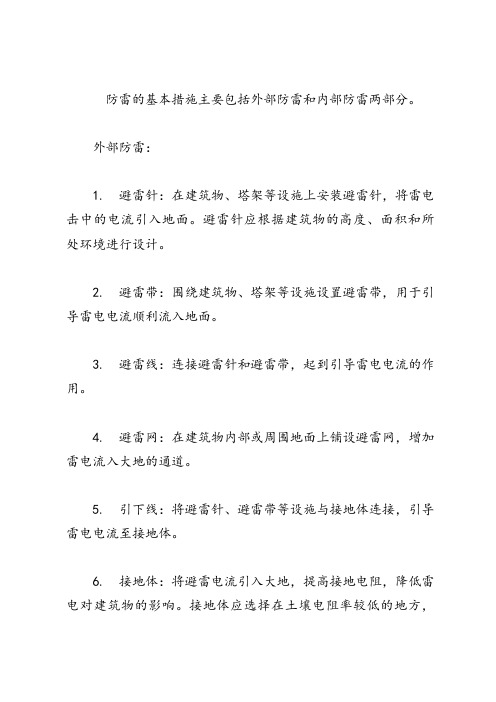 防雷的基本措施主要包括外部防雷和内部防雷两部分。

外部防雷：

1. 避雷针：在建筑物、塔架等设施上安装避雷针，将雷电击中的电流引入地面。避雷针应根据建筑物的高度、面积和所处环境进行设计。

2. 避雷带：围绕建筑物、塔架等设施设置避雷带，用于引导雷电电流顺利流入地面。

3. 避雷线：连接避雷针和避雷带，起到引导雷电电流的作用。

4. 避雷网：在建筑物内部或周围地面上铺设避雷网，增加雷电流入大地的通道。

5. 引下线：将避雷针、避雷带等设施与接地体连接，引导雷电电流至接地体。

6. 接地体：将避雷电流引入大地，提高接地电阻，降低雷电对建筑物的影响。接地体应选择在土壤电阻率较低的地方，